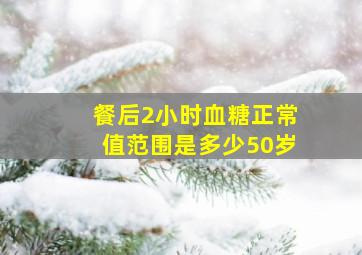 餐后2小时血糖正常值范围是多少50岁